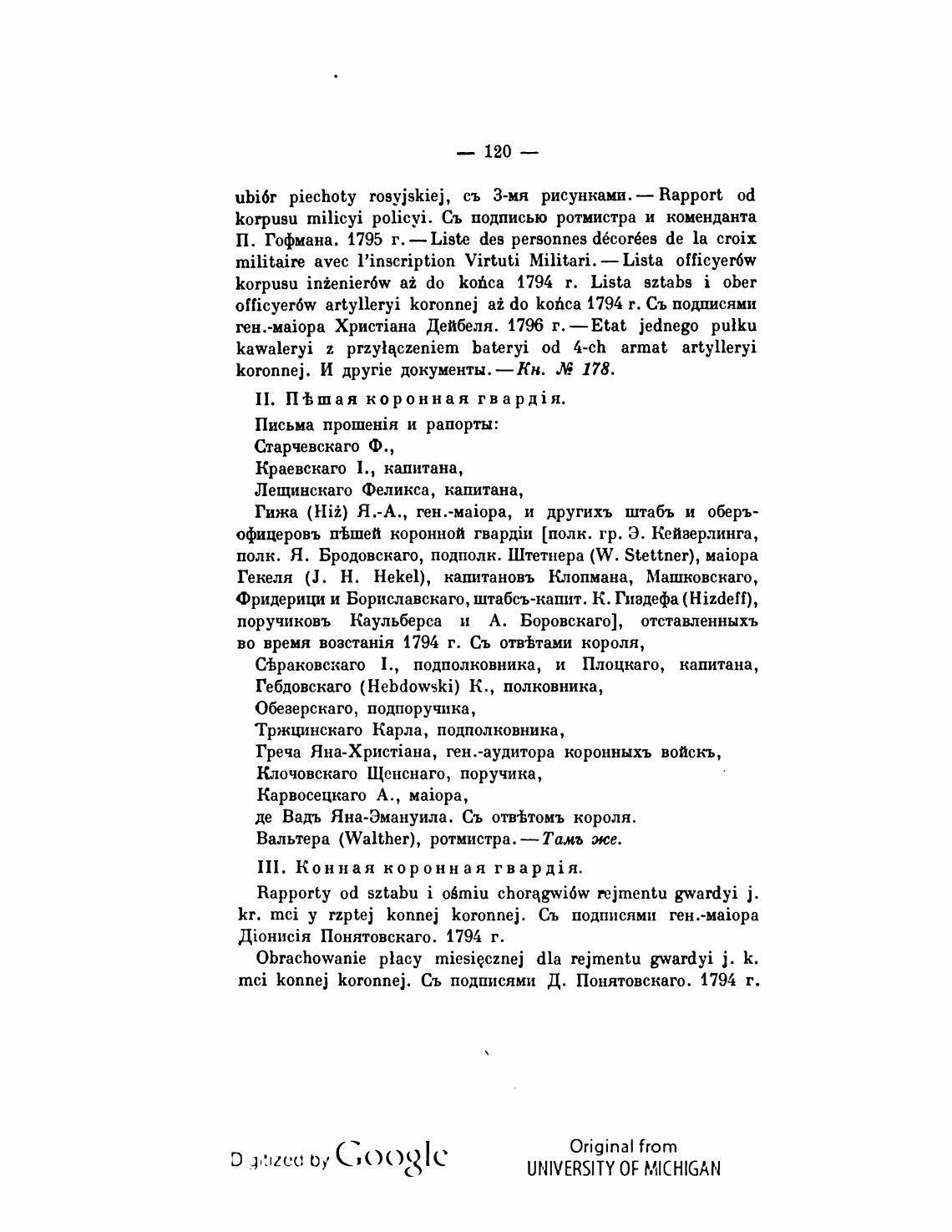 — 120 —

ubiór piechoty rosyjskiej, съ 3-мя рисунками. — Rapport od korpusu milicyi policyi. Съ подписью ротмистра и коменданта П. Гофмана. 1795 г. — Liste des personnes décorées de la croix militaire avec l'inscription Virtuti Militari. — Lista officyerów korpusu inżenierów aż do końca 1794 r. Lista sztabs i ober officyerów artylleryi koronnej aż do końca 1794 r. Съ подписями ген.-маіора Христіана Дейбеля. 1796 г. — Etat jednego pułku kawaleryi z przyłączeniem bateryi od 4-ch armat artylleryi koronnej. И другіе документы. — Кн. № 178.

II. Пѣшая коронная гвардія.

Письма прошенія и рапорты:

Старчевскаго Ф.,

Краевскаго I., капитана,

Лещинскаго Феликса, капитана,

Гижа (Hiż) Я.-А., ген.-маіора, и другихъ штабъ и оберъ-офицеровъ пѣшей коронной гвардіи [полк. гр. Э. Кейзерлинга, полк. Я. Бродовскаго, подполк. Штетнера (W. Stettner), маіора Гекеля (J. H. Hekel), капитановъ Клопмана, Машковскаго, Фридерици и Бориславскаго, штабсъ-капит. К. Гиздефа (Hizdeff), поручиковъ Каульберса и А. Боровскаго], отставленныхъ во время возстанія 1794 г. Съ отвѣтами короля,

Сѣраковскаго I., подполковника, и Плоцкаго, капитана,

Гебдовскаго (Hebdowski) К., полковника,

Обезерскаго, подпоручика,

Тржцинскаго Карла, подполковника,

Греча Яна-Христіана, ген.-аудитора коронныхъ войскъ,

Клочовскаго Щенснаго, поручика,

Карвосецкаго А., маіора,

де Вадъ Яна-Эмануила. Съ отвѣтомъ короля.

Вальтера (Walther), ротмистра. — Тамъ же.

III. Конная коронная гвардія.

Rapporty od sztabu i ośmiu chorągwiów rejmentu gwardyi j. kr. mci y rzptej konnej koronnej. Съ подписями ген.-маіора Діонисія Понятовскаго. 1794 г.

Obrachowanie płacy miesięcznej dla rejmentu gwardyi j. k. mci konnej koronnej. Съ подписями Д. Понятовскаго. 1794 г.

Digitized by Google

Original from
UNIVERSITY OF MICHIGAN